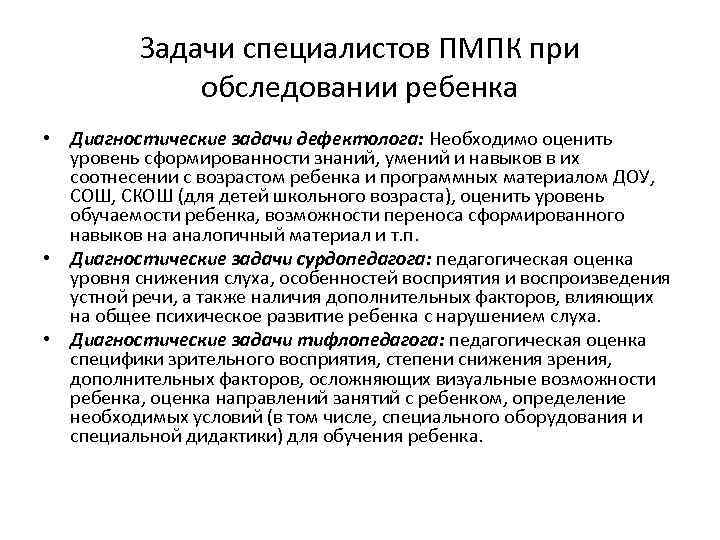 Задачи специалистов ПМПК при обследовании ребенка

• Диагностические задачи дефектолога: Необходимо оценить уровень сформированности знаний, умений и навыков в их соотнесении с возрастом ребенка и программных материалом ДОУ, СОШ, СКОШ (для детей школьного возраста), оценить уровень обучаемости ребенка, возможности переноса сформированного навыков на аналогичный материал и т.п.
• Диагностические задачи сурдопедагога: педагогическая оценка уровня снижения слуха, особенностей восприятия и воспроизведения устной речи, а также наличия дополнительных факторов, влияющих на общее психическое развитие ребенка с нарушением слуха.
• Диагностические задачи тифлопедагога: педагогическая оценка специфики зрительного восприятия, степени снижения зрения, дополнительных факторов, осложняющих визуальные возможности ребенка, оценка направлений занятий с ребенком, определение необходимых условий (в том числе, специального оборудования и специальной дидактики) для обучения ребенка.